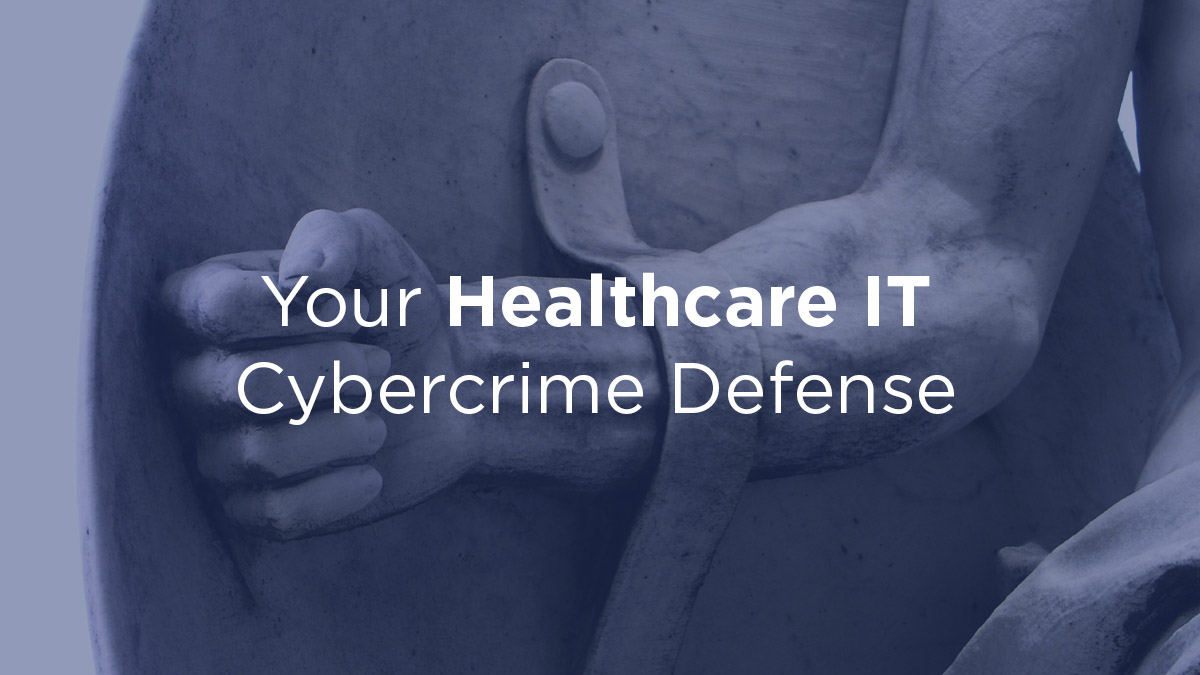 Your Healthcare IT Cybercrime Defense